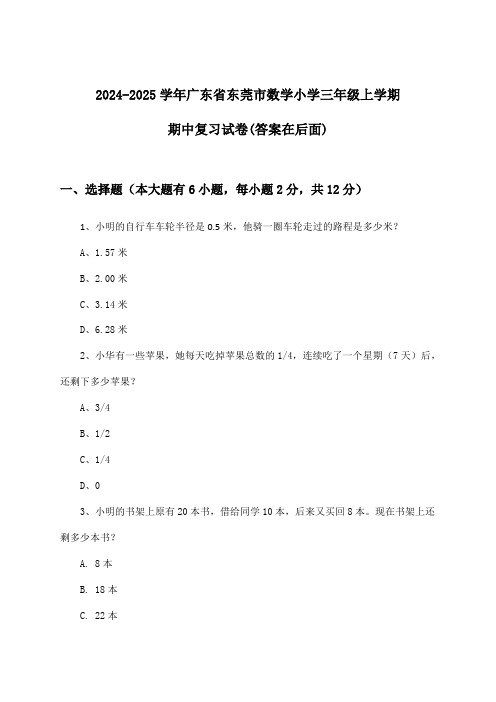 2024-2025学年广东省东莞市数学小学三年级上学期

期中复习试卷(答案在后面)

一、选择题（本大题有6小题，每小题2分，共12分）

1、小明的自行车车轮半径是0.5米，他骑一圈车轮走过的路程是多少米？

A、1.57米

B、2.00米

C、3.14米

D、6.28米

2、小华有一些苹果，她每天吃掉苹果总数的1/4，连续吃了一个星期（7天）后，还剩下多少苹果？

A、3/4

B、1/2

C、1/4

D、0

3、小明的书架上原有20本书，借给同学10本，后来又买回8本。现在书架上还剩多少本书？

A. 8本

B. 18本

C. 22本